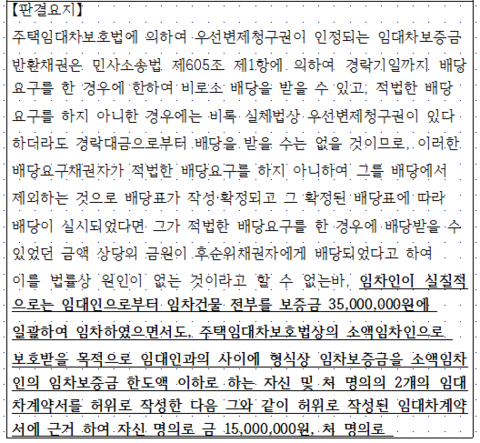 【판결요지】

주택임대차보호법에 의하여 우선변제청구권이 인정되는 임대차보증금 반환채권은 민사소송법 제605조 제1항에 의하여 경락기일까지 배당요구를 한 경우에 한하여 비로소 배당을 받을 수 있고, 적법한 배당요구를 하지 아니한 경우에는 비록 실체법상 우선변제청구권이 있다 하더라도 경락대금으로부터 배당을 받을 수는 없을 것이므로, 이러한 배당요구채권자가 적법한 배당요구를 하지 아니하여 그를 배당에서 제외하는 것으로 배당표가 작성·확정되고 그 확정된 배당표에 따라 배당이 실시되었다면 그가 적법한 배당요구를 한 경우에 배당받을 수 있었던 금액 상당의 금원이 후순위채권자에게 배당되었다고 하여 이를 법률상 원인이 없는 것이라고 할 수 없는바, 임차인이 실질적으로는 임대인으로부터 임차건물 전부를 보증금 35,000,000원에 일괄하여 임차하였으면서도, 주택임대차보호법상의 소액임차인으로 보호받을 목적으로 임대인과의 사이에 형식상 임차보증금을 소액임차인의 임차보증금 한도액 이하로 하는 자신 및 처 명의의 2개의 임대차계약서를 허위로 작성한 다음 그와 같이 허위로 작성된 임대차계약서에 근거 하여 자신 명의로 금 15,000,000원, 처 명의로